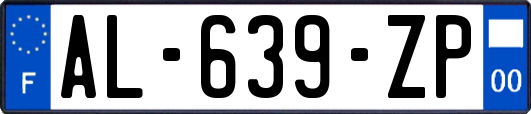 F

AL-639-ZP

00